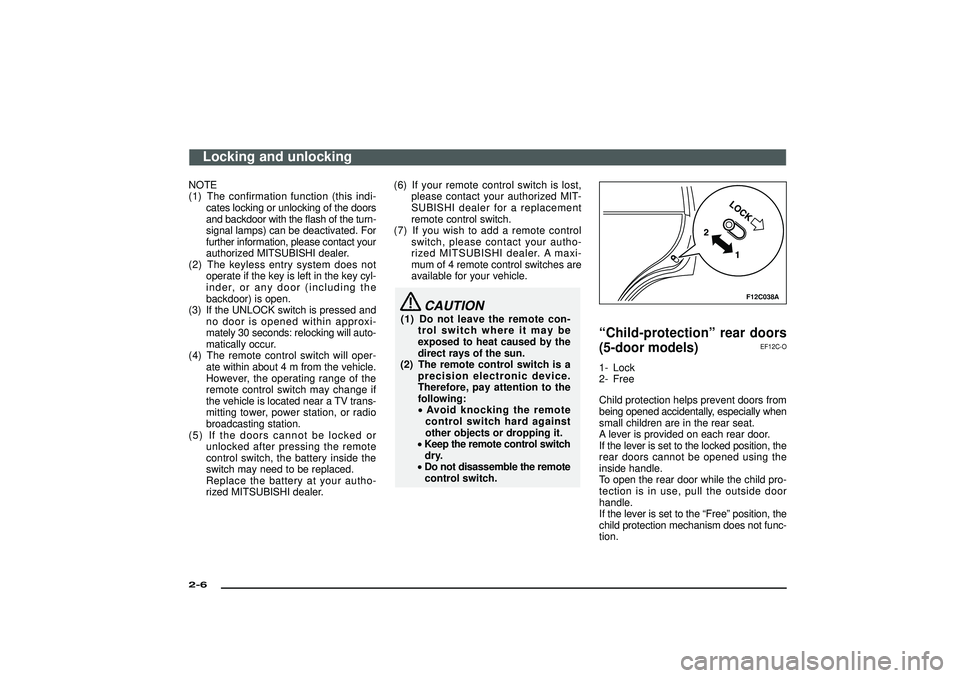 Locking and unlocking

NOTE
(1) The confirmation function (this indicates locking or unlocking of the doors and backdoor with the flash of the turn-signal lamps) can be deactivated. For further information, please contact your authorized MITSUBISHI dealer.
(2) The keyless entry system does not operate if the key is left in the key cylinder, or any door (including the backdoor) is open.
(3) If the UNLOCK switch is pressed and no door is opened within approximately 30 seconds: relocking will automatically occur.
(4) The remote control switch will operate within about 4 m from the vehicle. However, the operating range of the remote control switch may change if the vehicle is located near a TV transmitting tower, power station, or radio broadcasting station.
(5) If the doors cannot be locked or unlocked after pressing the remote control switch, the battery inside the switch may need to be replaced. Replace the battery at your authorized MITSUBISHI dealer.

(6) If your remote control switch is lost, please contact your authorized MITSUBISHI dealer for a replacement remote control switch.
(7) If you wish to add a remote control switch, please contact your authorized MITSUBISHI dealer. A maximum of 4 remote control switches are available for your vehicle.

CAUTION
(1) Do not leave the remote control switch where it may be exposed to heat caused by the direct rays of the sun.
(2) The remote control switch is a precision electronic device. Therefore, pay attention to the following:
• Avoid knocking the remote control switch hard against other objects or dropping it.
• Keep the remote control switch dry.
• Do not disassemble the remote control switch.

LOCK
2
1
F12C038A

“Child-protection” rear doors (5-door models) EF12C-O

1- Lock
2- Free

Child protection helps prevent doors from being opened accidentally, especially when small children are in the rear seat.
A lever is provided on each rear door.
If the lever is set to the locked position, the rear doors cannot be opened using the inside handle.
To open the rear door while the child protection is in use, pull the outside door handle.
If the lever is set to the “Free” position, the child protection mechanism does not function.

2-6

carmanualsonline.info